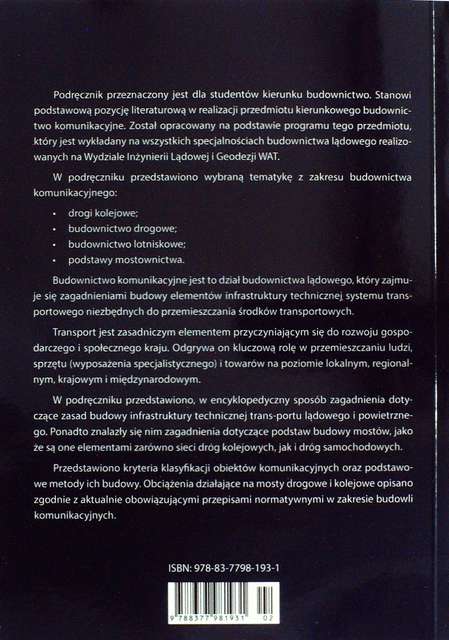 Podręcznik przeznaczony jest dla studentów kierunku budownictwo. Stanowi podstawową pozycję literaturową w realizacji przedmiotu kierunkowego budownictwo komunikacyjne. Został opracowany na podstawie programu tego przedmiotu, który jest wykładany na wszystkich specjalnościach budownictwa lądowego realizowanych na Wydziale Inżynierii Lądowej i Geodezji WAT.

W podręczniku przedstawiono wybraną tematykę z zakresu budownictwa komunikacyjnego:

• drogi kolejowe;
• budownictwo drogowe;
• budownictwo lotniskowe;
• podstawy mostownictwa.

Budownictwo komunikacyjne jest to dział budownictwa lądowego, który zajmuje się zagadnieniami budowy elementów infrastruktury technicznej systemu transportowego niezbędnych do przemieszczania środków transportowych.

Transport jest zasadniczym elementem przyczyniającym się do rozwoju gospodarczego i społecznego kraju. Odgrywa on kluczową rolę w przemieszczaniu ludzi, sprzętu (wyposażenia specjalistycznego) i towarów na poziomie lokalnym, regionalnym, krajowym i międzynarodowym.

W podręczniku przedstawiono, w encyklopedyczny sposób zagadnienia dotyczące zasad budowy infrastruktury technicznej trans-portu lądowego i powietrznego. Ponadto znalazły się nim zagadnienia dotyczące podstaw budowy mostów, jako że są one elementami zarówno sieci dróg kolejowych, jak i dróg samochodowych.

Przedstawiono kryteria klasyfikacji obiektów komunikacyjnych oraz podstawowe metody ich budowy. Obciążenia działające na mosty drogowe i kolejowe opisano zgodnie z aktualnie obowiązującymi przepisami normatywnymi w zakresie budowli komunikacyjnych.

ISBN: 978-83-7798-193-1

9 788377 981931 02